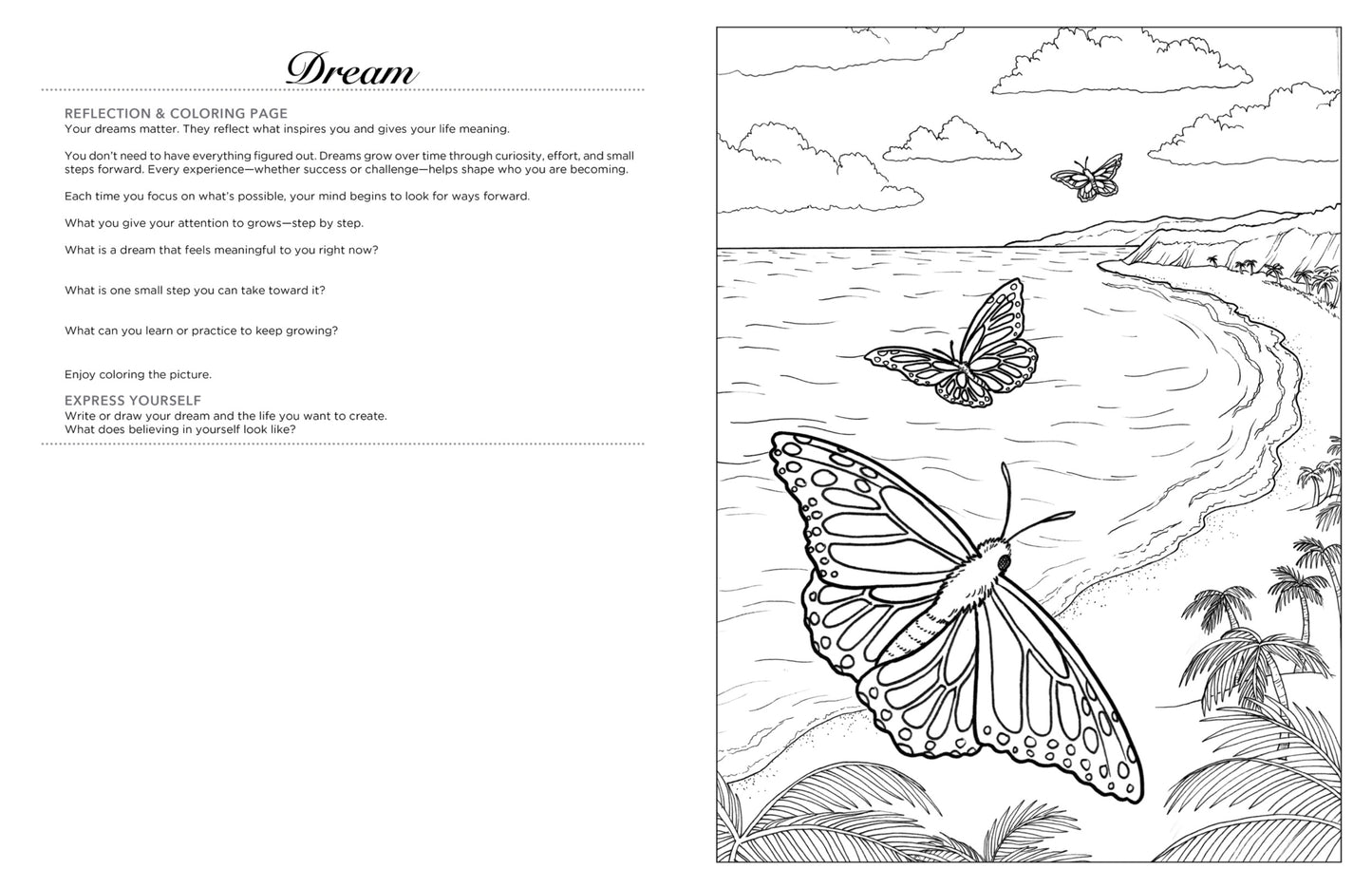 Dream

REFLECTION & COLORING PAGE
Your dreams matter. They reflect what inspires you and gives your life meaning.

You don't need to have everything figured out. Dreams grow over time through curiosity, effort, and small steps forward. Every experience—whether success or challenge—helps shape who you are becoming.

Each time you focus on what's possible, your mind begins to look for ways forward.

What you give your attention to grows—step by step.

What is a dream that feels meaningful to you right now?

What is one small step you can take toward it?

What can you learn or practice to keep growing?

Enjoy coloring the picture.

EXPRESS YOURSELF
Write or draw your dream and the life you want to create.
What does believing in yourself look like?